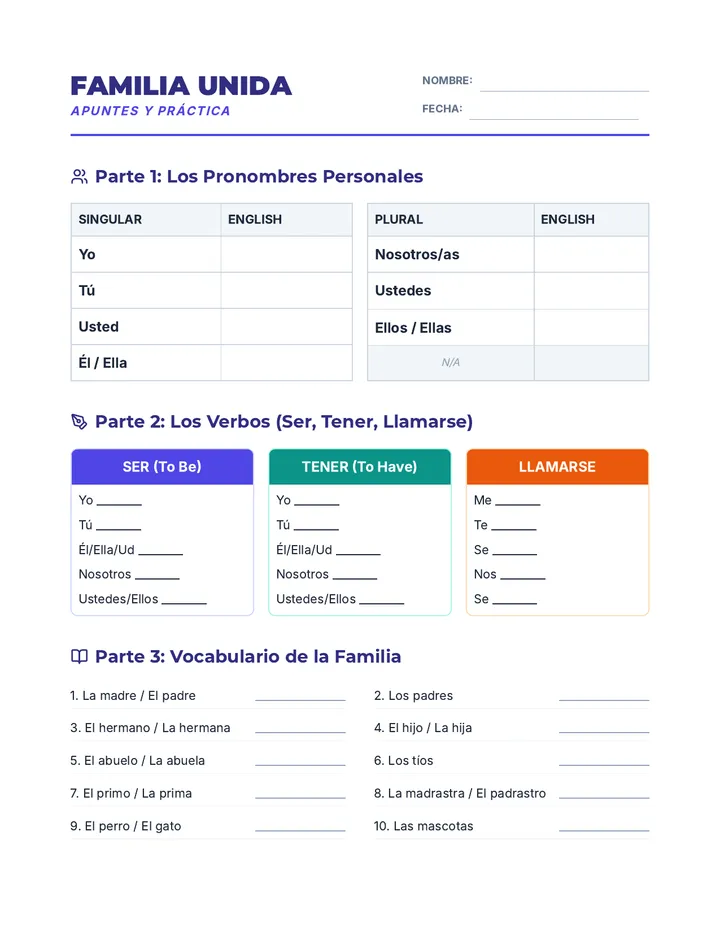 FAMILIA UNIDA
APUNTES Y PRÁCTICA

NOMBRE: ____
FECHA: ____

Parte 1: Los Pronombres Personales

| SINGULAR | ENGLISH |
|---|---|
| Yo | |
| Tú | |
| Usted | |
| Él / Ella | |

| PLURAL | ENGLISH |
|---|---|
| Nosotros/as | |
| Ustedes | |
| Ellos / Ellas | |
| N/A | |

Parte 2: Los Verbos (Ser, Tener, Llamarse)

SER (To Be)
Yo ____
Tú ____
Él/Ella/Ud ____
Nosotros ____
Ustedes/Ellos ____

TENER (To Have)
Yo ____
Tú ____
Él/Ella/Ud ____
Nosotros ____
Ustedes/Ellos ____

LLAMARSE
Me ____
Te ____
Se ____
Nos ____
Se ____

Parte 3: Vocabulario de la Familia

1. La madre / El padre ____
2. Los padres ____
3. El hermano / La hermana ____
4. El hijo / La hija ____
5. El abuelo / La abuela ____
6. Los tíos ____
7. El primo / La prima ____
8. La madrastra / El padrastro ____
9. El perro / El gato ____
10. Las mascotas ____